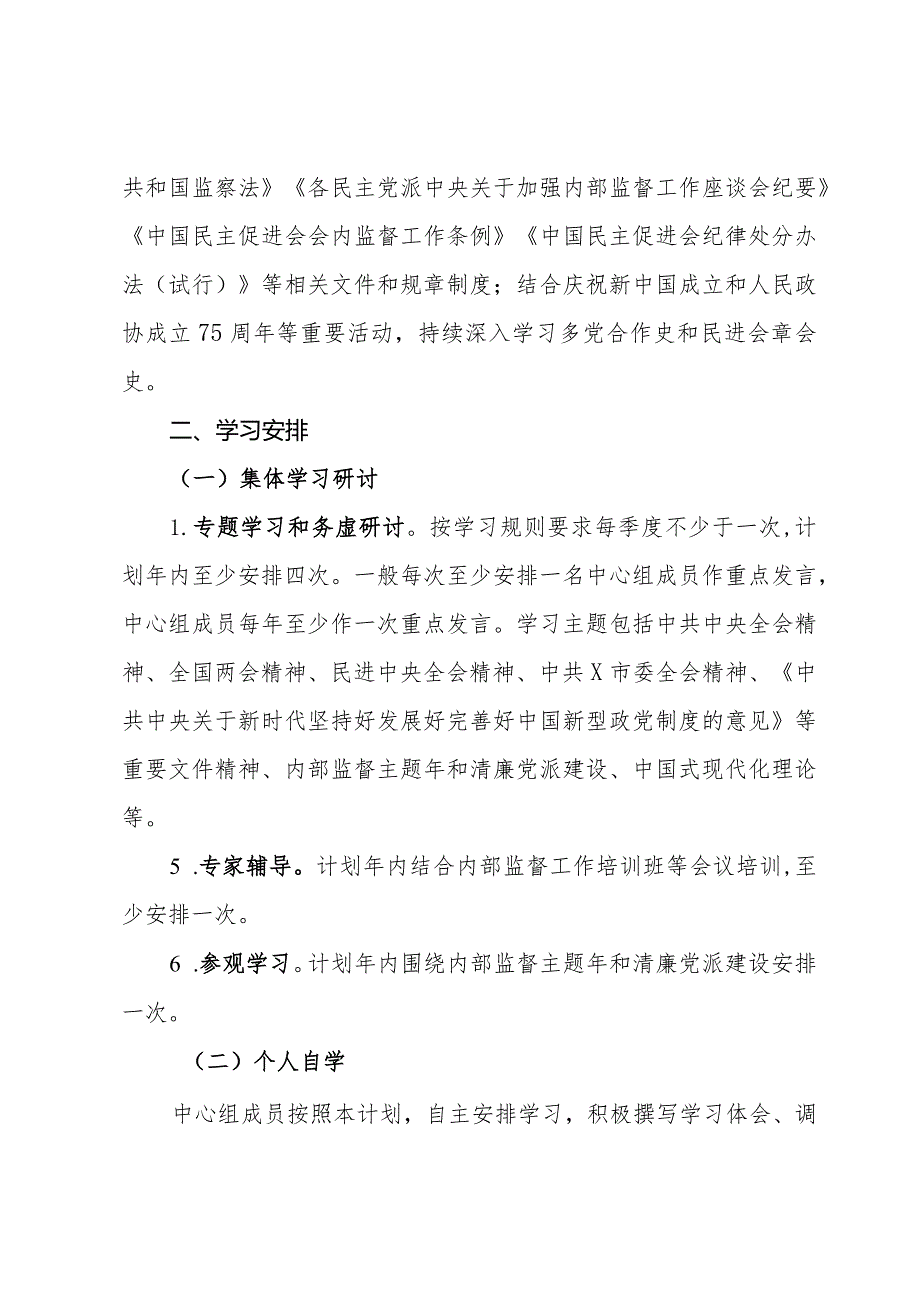 共和国监察法》《各民主党派中央关于加强内部监督工作座谈会纪要》《中国民主促进会会内监督工作条例》《中国民主促进会纪律处分办法（试行）》等相关文件和规章制度；结合庆祝新中国成立和人民政协成立75周年等重要活动，持续深入学习多党合作史和民进会章会史。

二、学习安排

（一）集体学习研讨

1.专题学习和务虚研讨。按学习规则要求每季度不少于一次，计划年内至少安排四次。一般每次至少安排一名中心组成员作重点发言，中心组成员每年至少作一次重点发言。学习主题包括中共中央全会精神、全国两会精神、民进中央全会精神、中共X市委全会精神、《中共中央关于新时代坚持好发展好完善好中国新型政党制度的意见》等重要文件精神、内部监督主题年和清廉党派建设、中国式现代化理论等。

5 .专家辅导。计划年内结合内部监督工作培训班等会议培训，至少安排一次。

6 .参观学习。计划年内围绕内部监督主题年和清廉党派建设安排一次。

（二）个人自学

中心组成员按照本计划，自主安排学习，积极撰写学习体会、调